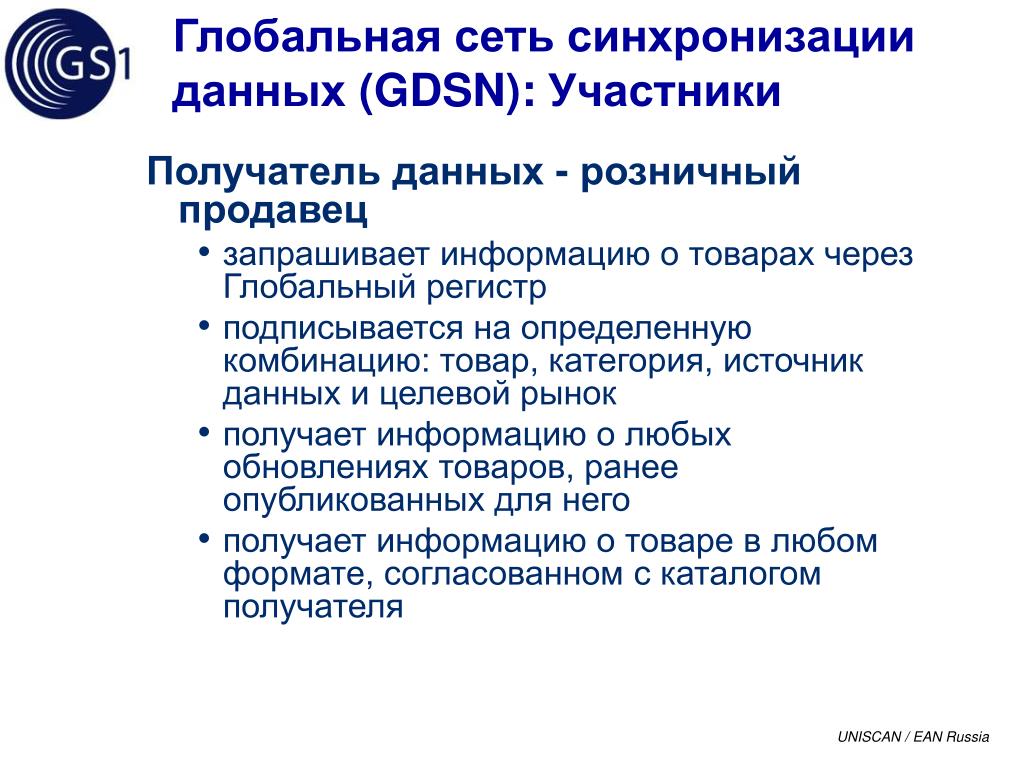 GS1

Глобальная сеть синхронизации данных (GDSN): Участники

Получатель данных - розничный продавец

• запрашивает информацию о товарах через Глобальный регистр
• подписывается на определенную комбинацию: товар, категория, источник данных и целевой рынок
• получает информацию о любых обновлениях товаров, ранее опубликованных для него
• получает информацию о товаре в любом формате, согласованном с каталогом получателя

UNISCAN / EAN Russia